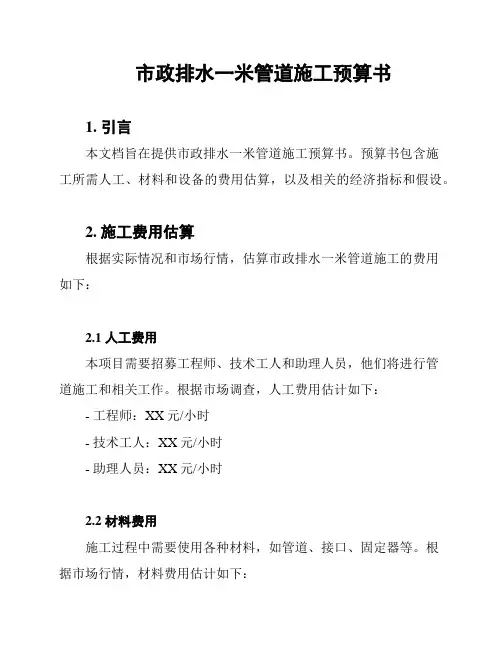 市政排水一米管道施工预算书

1. 引言

本文档旨在提供市政排水一米管道施工预算书。预算书包含施工所需人工、材料和设备的费用估算，以及相关的经济指标和假设。

2. 施工费用估算

根据实际情况和市场行情，估算市政排水一米管道施工的费用如下：

2.1 人工费用

本项目需要招募工程师、技术工人和助理人员，他们将进行管道施工和相关工作。根据市场调查，人工费用估计如下：

- 工程师：XX 元/小时

- 技术工人：XX 元/小时

- 助理人员：XX 元/小时

2.2 材料费用

施工过程中需要使用各种材料，如管道、接口、固定器等。根据市场行情，材料费用估计如下：